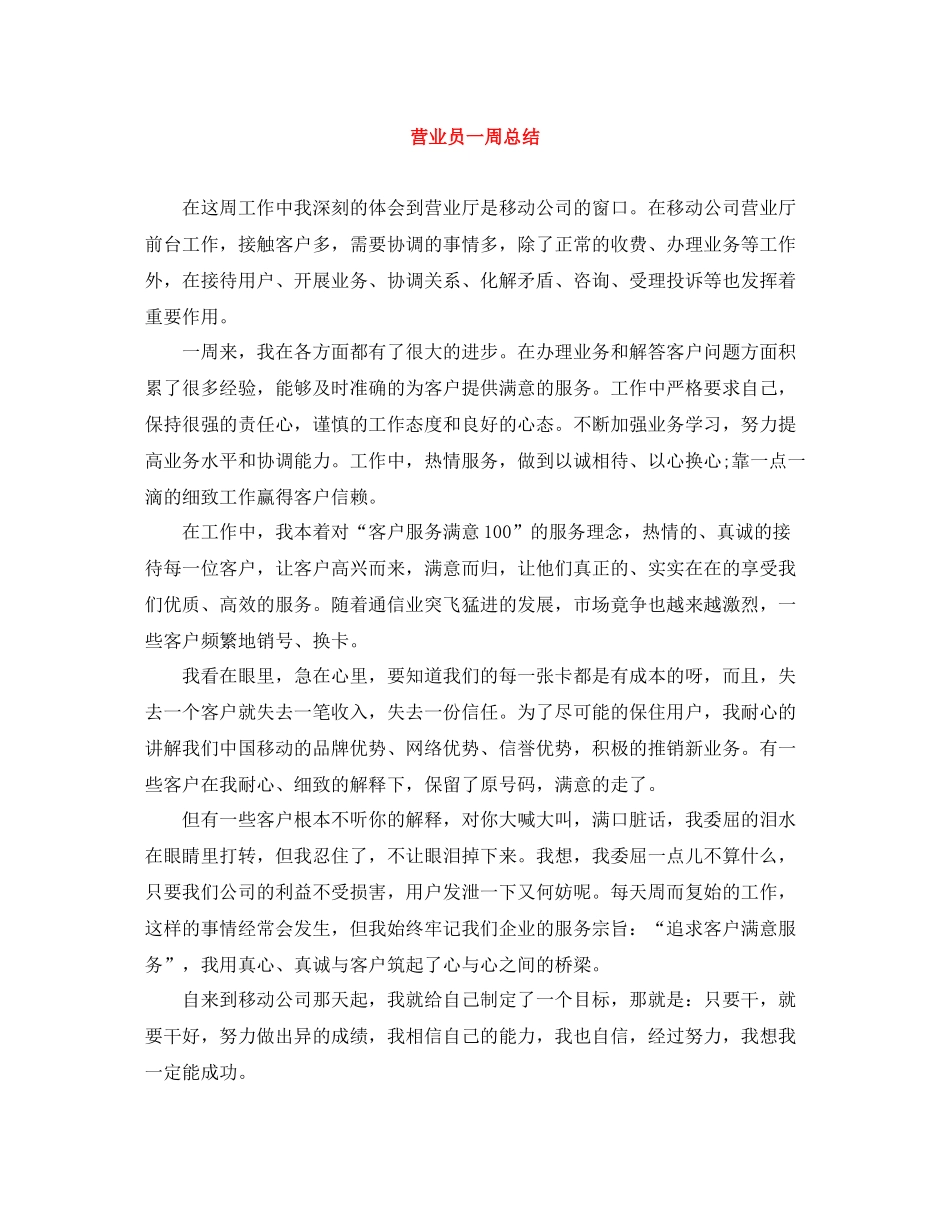 营业员一周总结

在这周工作中我深刻的体会到营业厅是移动公司的窗口。在移动公司营业厅前台工作，接触客户多，需要协调的事情多，除了正常的收费、办理业务等工作外，在接待用户、开展业务、协调关系、化解矛盾、咨询、受理投诉等也发挥着重要作用。

一周来，我在各方面都有了很大的进步。在办理业务和解答客户问题方面积累了很多经验，能够及时准确的为客户提供满意的服务。工作中严格要求自己，保持很强的责任心，谨慎的工作态度和良好的心态。不断加强业务学习，努力提高业务水平和协调能力。工作中，热情服务，做到以诚相待、以心换心;靠一点一滴的细致工作赢得客户信赖。

在工作中，我本着对“客户服务满意100”的服务理念，热情的、真诚的接待每一位客户，让客户高兴而来，满意而归，让他们真正的、实实在在的享受我们优质、高效的服务。随着通信业突飞猛进的发展，市场竞争也越来越激烈，一些客户频繁地销号、换卡。

我看在眼里，急在心里，要知道我们的每一张卡都是有成本的呀，而且，失去一个客户就失去一笔收入，失去一份信任。为了尽可能的保住用户，我耐心的讲解我们中国移动的品牌优势、网络优势、信誉优势，积极的推销新业务。有一些客户在我耐心、细致的解释下，保留了原号码，满意的走了。

但有一些客户根本不听你的解释，对你大喊大叫，满口脏话，我委屈的泪水在眼睛里打转，但我忍住了，不让眼泪掉下来。我想，我委屈一点儿不算什么，只要我们公司的利益不受损害，用户发泄一下又何妨呢。每天周而复始的工作，这样的事情经常会发生，但我始终牢记我们企业的服务宗旨：“追求客户满意服务”，我用真心、真诚与客户筑起了心与心之间的桥梁。

自来到移动公司那天起，我就给自己制定了一个目标，那就是：只要干，就要干好，努力做出异的成绩，我相信自己的能力，我也自信，经过努力，我想我一定能成功。